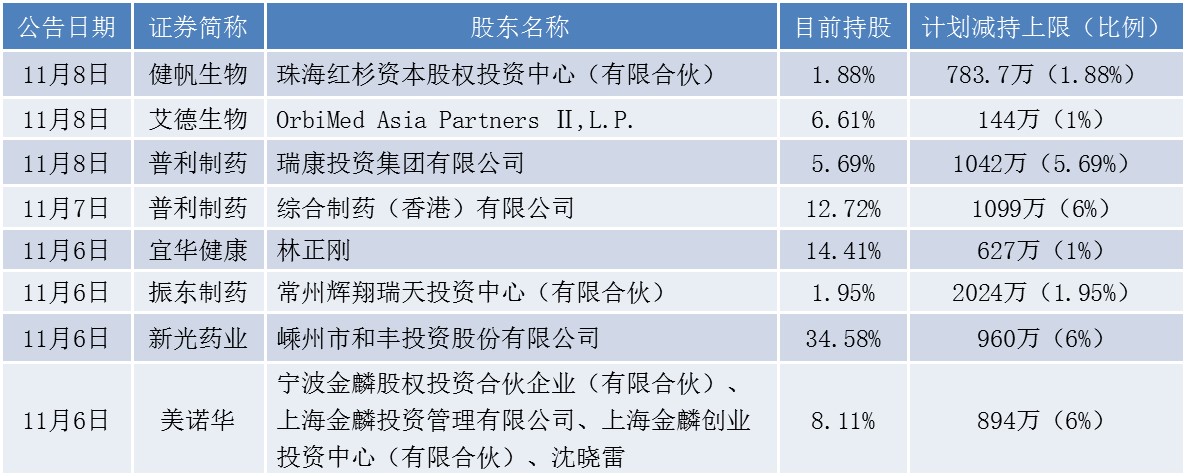 | 公告日期 | 证券简称 | 股东名称 | 目前持股 | 计划减持上限（比例） |
|---|---|---|---|---|
| 11月8日 | 健帆生物 | 珠海红杉资本股权投资中心（有限合伙） | 1.88% | 783.7万（1.88%） |
| 11月8日 | 艾德生物 | OrbiMed Asia Partners Ⅱ,L.P. | 6.61% | 144万（1%） |
| 11月8日 | 普利制药 | 瑞康投资集团有限公司 | 5.69% | 1042万（5.69%） |
| 11月7日 | 普利制药 | 综合制药（香港）有限公司 | 12.72% | 1099万（6%） |
| 11月6日 | 宜华健康 | 林正刚 | 14.41% | 627万（1%） |
| 11月6日 | 振东制药 | 常州辉翔瑞天投资中心（有限合伙） | 1.95% | 2024万（1.95%） |
| 11月6日 | 新光药业 | 嵊州市和丰投资股份有限公司 | 34.58% | 960万（6%） |
| 11月6日 | 美诺华 | 宁波金麟股权投资合伙企业（有限合伙）、上海金麟投资管理有限公司、上海金麟创业投资中心（有限合伙）、沈晓雷 | 8.11% | 894万（6%） |